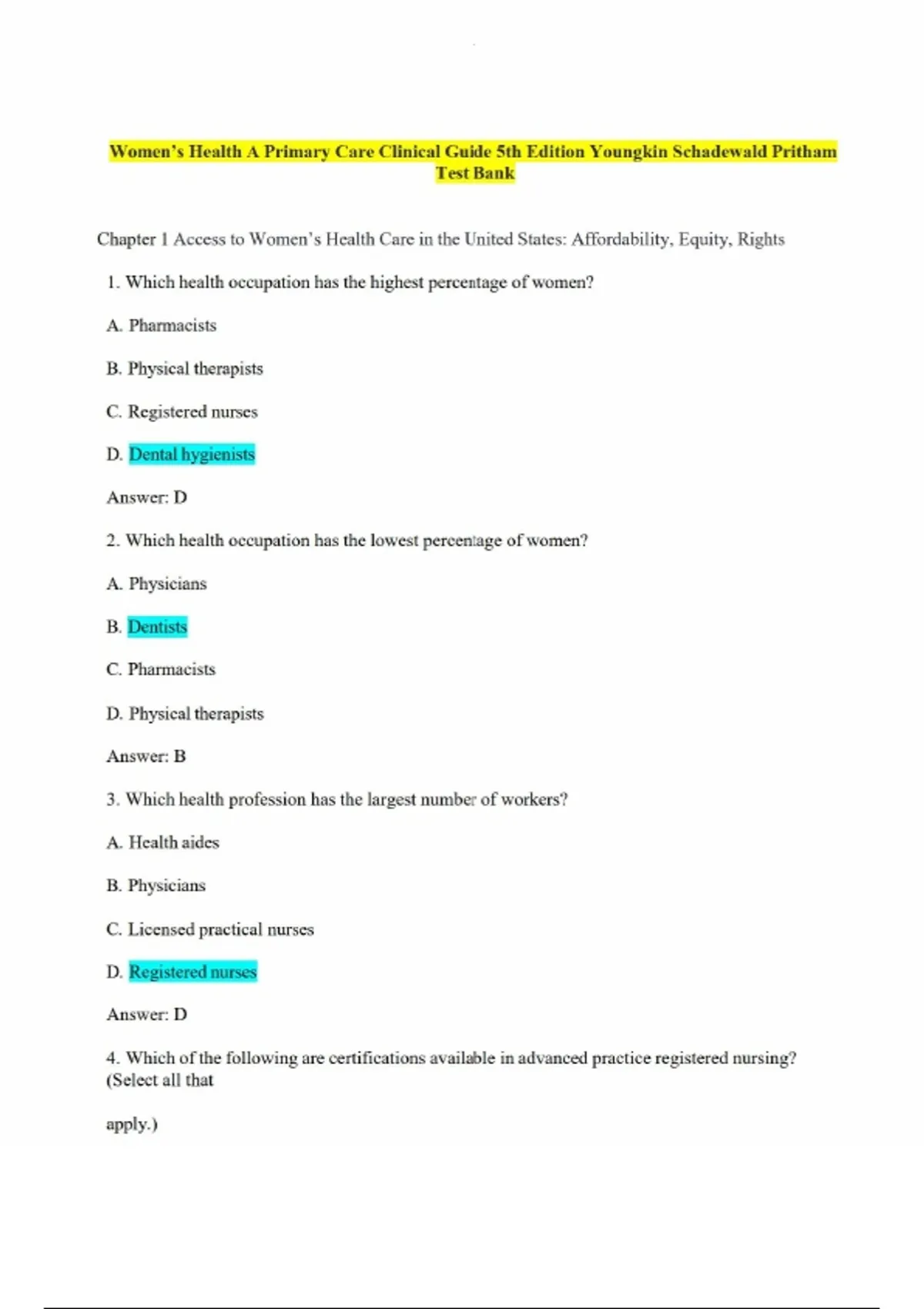 Women's Health A Primary Care Clinical Guide 5th Edition Youngkin Schadewald Pritham Test Bank

Chapter 1 Access to Women's Health Care in the United States: Affordability, Equity, Rights

1. Which health occupation has the highest percentage of women?

A. Pharmacists

B. Physical therapists

C. Registered nurses

D. Dental hygienists

Answer: D

2. Which health occupation has the lowest percentage of women?

A. Physicians

B. Dentists

C. Pharmacists

D. Physical therapists

Answer: B

3. Which health profession has the largest number of workers?

A. Health aides

B. Physicians

C. Licensed practical nurses

D. Registered nurses

Answer: D

4. Which of the following are certifications available in advanced practice registered nursing? (Select all that

apply.)